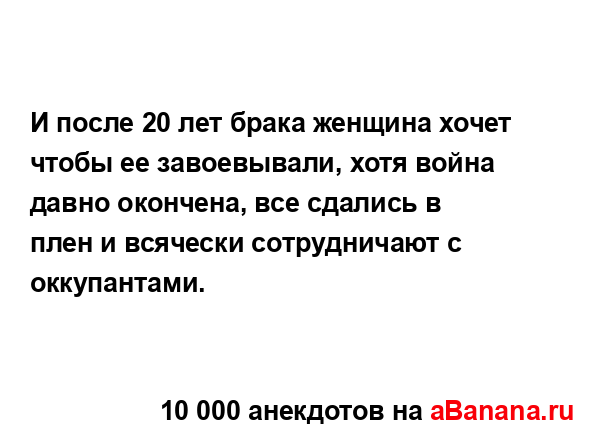 И после 20 лет брака женщина хочет чтобы ее завоевывали, хотя война давно окончена, все сдались в плен и всячески сотрудничают с оккупантами.

10 000 анекдотов на aBanana.ru